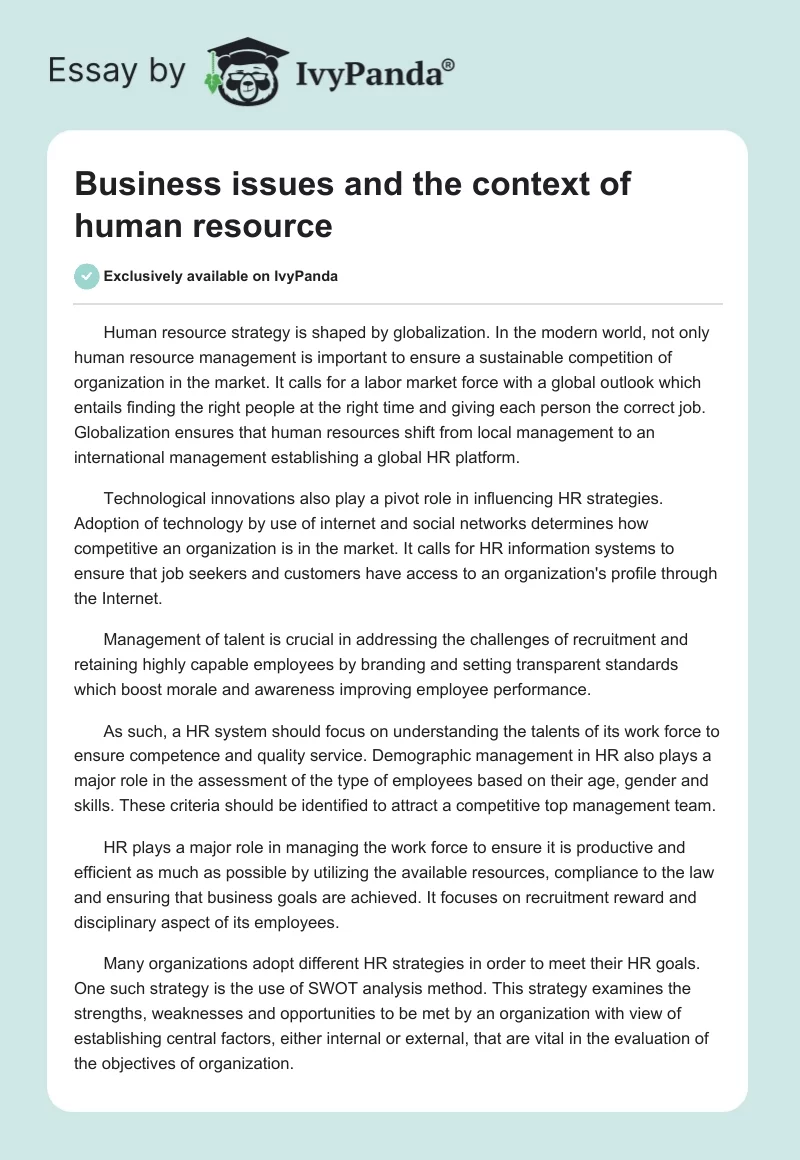 Essay by IvyPanda®

Business issues and the context of human resource

Exclusively available on IvyPanda

Human resource strategy is shaped by globalization. In the modern world, not only human resource management is important to ensure a sustainable competition of organization in the market. It calls for a labor market force with a global outlook which entails finding the right people at the right time and giving each person the correct job. Globalization ensures that human resources shift from local management to an international management establishing a global HR platform.

Technological innovations also play a pivot role in influencing HR strategies. Adoption of technology by use of internet and social networks determines how competitive an organization is in the market. It calls for HR information systems to ensure that job seekers and customers have access to an organization's profile through the Internet.

Management of talent is crucial in addressing the challenges of recruitment and retaining highly capable employees by branding and setting transparent standards which boost morale and awareness improving employee performance.

As such, a HR system should focus on understanding the talents of its work force to ensure competence and quality service. Demographic management in HR also plays a major role in the assessment of the type of employees based on their age, gender and skills. These criteria should be identified to attract a competitive top management team.

HR plays a major role in managing the work force to ensure it is productive and efficient as much as possible by utilizing the available resources, compliance to the law and ensuring that business goals are achieved. It focuses on recruitment reward and disciplinary aspect of its employees.

Many organizations adopt different HR strategies in order to meet their HR goals. One such strategy is the use of SWOT analysis method. This strategy examines the strengths, weaknesses and opportunities to be met by an organization with view of establishing central factors, either internal or external, that are vital in the evaluation of the objectives of organization.